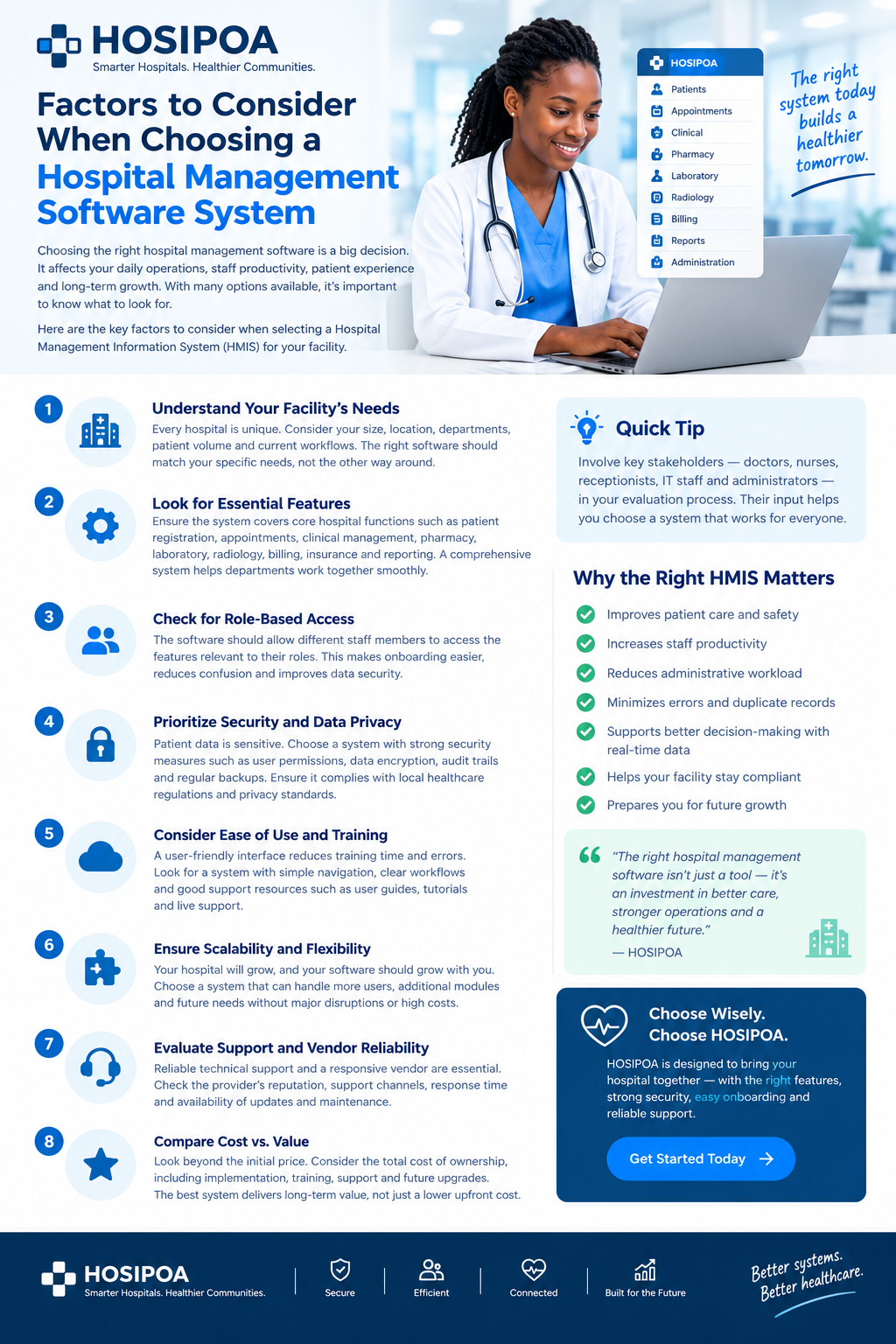 HOSIPOA
Smarter Hospitals. Healthier Communities.

Factors to Consider When Choosing a Hospital Management Software System

Choosing the right hospital management software is a big decision. It affects your daily operations, staff productivity, patient experience and long-term growth. With many options available, it's important to know what to look for.

Here are the key factors to consider when selecting a Hospital Management Information System (HMIS) for your facility.

HOSIPOA
Patients
Appointments
Clinical
Pharmacy
Laboratory
Radiology
Billing
Reports
Administration

The right system today builds a healthier tomorrow.

1 Understand Your Facility's Needs
Every hospital is unique. Consider your size, location, departments, patient volume and current workflows. The right software should match your specific needs, not the other way around.

2 Look for Essential Features
Ensure the system covers core hospital functions such as patient registration, appointments, clinical management, pharmacy, laboratory, radiology, billing, insurance and reporting. A comprehensive system helps departments work together smoothly.

3 Check for Role-Based Access
The software should allow different staff members to access the features relevant to their roles. This makes onboarding easier, reduces confusion and improves data security.

4 Prioritize Security and Data Privacy
Patient data is sensitive. Choose a system with strong security measures such as user permissions, data encryption, audit trails and regular backups. Ensure it complies with local healthcare regulations and privacy standards.

5 Consider Ease of Use and Training
A user-friendly interface reduces training time and errors. Look for a system with simple navigation, clear workflows and good support resources such as user guides, tutorials and live support.

6 Ensure Scalability and Flexibility
Your hospital will grow, and your software should grow with you. Choose a system that can handle more users, additional modules and future needs without major disruptions or high costs.

7 Evaluate Support and Vendor Reliability
Reliable technical support and a responsive vendor are essential. Check the provider's reputation, support channels, response time and availability of updates and maintenance.

8 Compare Cost vs. Value
Look beyond the initial price. Consider the total cost of ownership, including implementation, training, support and future upgrades. The best system delivers long-term value, not just a lower upfront cost.

Quick Tip
Involve key stakeholders — doctors, nurses, receptionists, IT staff and administrators — in your evaluation process. Their input helps you choose a system that works for everyone.

Why the Right HMIS Matters
Improves patient care and safety
Increases staff productivity
Reduces administrative workload
Minimizes errors and duplicate records
Supports better decision-making with real-time data
Helps your facility stay compliant
Prepares you for future growth

"The right hospital management software isn't just a tool — it's an investment in better care, stronger operations and a healthier future."
— HOSIPOA

Choose Wisely. Choose HOSIPOA.
HOSIPOA is designed to bring your hospital together — with the right features, strong security, easy onboarding and reliable support.
Get Started Today

HOSIPOA
Smarter Hospitals. Healthier Communities.
Secure
Efficient
Connected
Built for the Future
Better systems. Better healthcare.